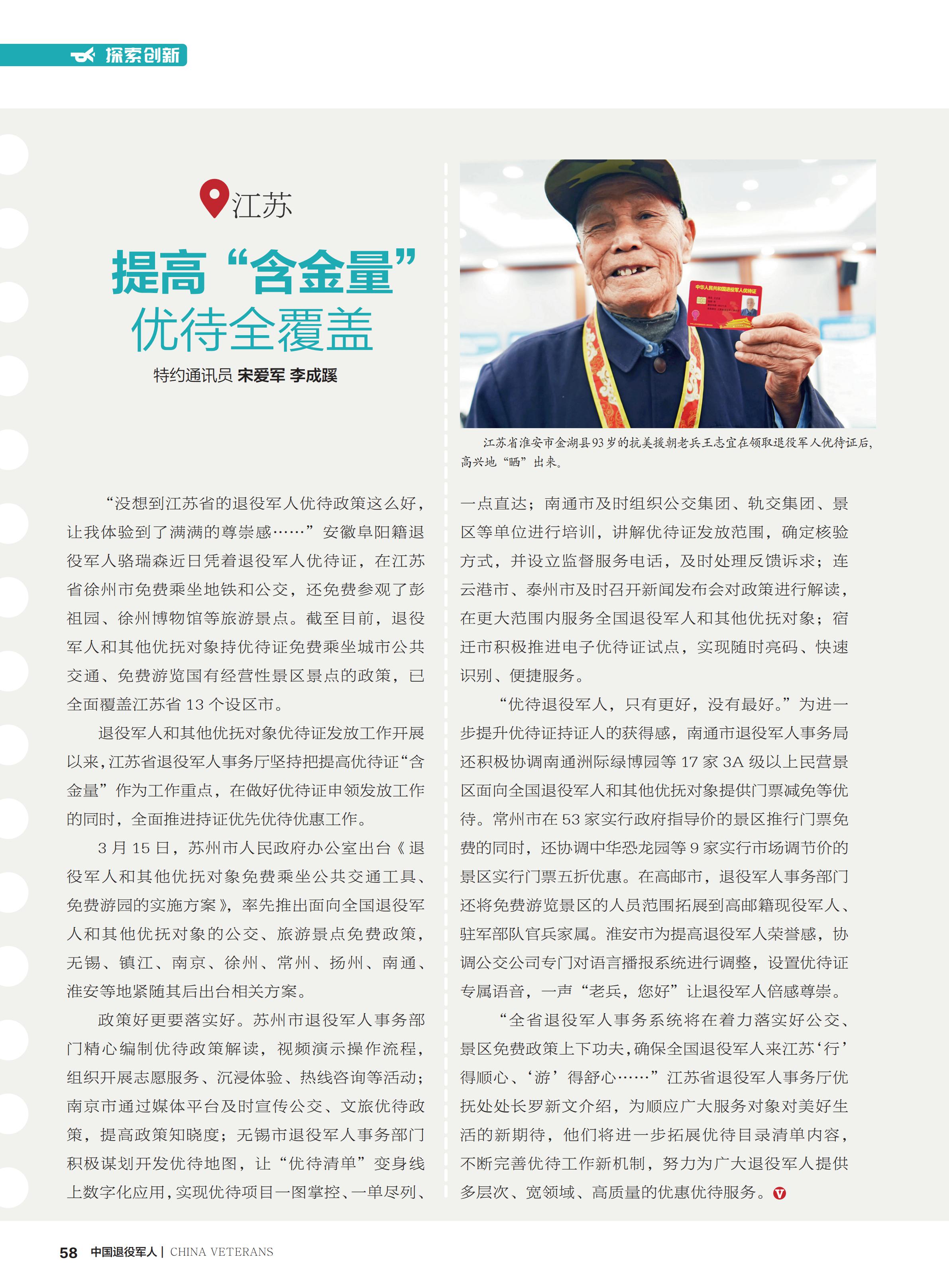 探索创新

江苏

提高“含金量”
优待全覆盖

特约通讯员 宋爱军 李成蹊

中华人民共和国退役军人优待证

江苏省淮安市金湖县93岁的抗美援朝老兵王志宜在领取退役军人优待证后，高兴地“晒”出来。

“没想到江苏省的退役军人优待政策这么好，让我体验到了满满的尊崇感……”安徽阜阳籍退役军人骆瑞森近日凭着退役军人优待证，在江苏省徐州市免费乘坐地铁和公交，还免费参观了彭祖园、徐州博物馆等旅游景点。截至目前，退役军人和其他优抚对象持优待证免费乘坐城市公共交通、免费游览国有经营性景区景点的政策，已全面覆盖江苏省 13 个设区市。

退役军人和其他优抚对象优待证发放工作开展以来，江苏省退役军人事务厅坚持把提高优待证“含金量”作为工作重点，在做好优待证申领发放工作的同时，全面推进持证优先优待优惠工作。

3 月 15 日，苏州市人民政府办公室出台《退役军人和其他优抚对象免费乘坐公共交通工具、免费游园的实施方案》，率先推出面向全国退役军人和其他优抚对象的公交、旅游景点免费政策，无锡、镇江、南京、徐州、常州、扬州、南通、淮安等地紧随其后出台相关方案。

政策好更要落实好。苏州市退役军人事务部门精心编制优待政策解读，视频演示操作流程，组织开展志愿服务、沉浸体验、热线咨询等活动；南京市通过媒体平台及时宣传公交、文旅优待政策，提高政策知晓度；无锡市退役军人事务部门积极谋划开发优待地图，让“优待清单”变身线上数字化应用，实现优待项目一图掌控、一单尽列、一点直达；南通市及时组织公交集团、轨交集团、景区等单位进行培训，讲解优待证发放范围，确定核验方式，并设立监督服务电话，及时处理反馈诉求；连云港市、泰州市及时召开新闻发布会对政策进行解读，在更大范围内服务全国退役军人和其他优抚对象；宿迁市积极推进电子优待证试点，实现随时亮码、快速识别、便捷服务。

“优待退役军人，只有更好，没有最好。”为进一步提升优待证持证人的获得感，南通市退役军人事务局还积极协调南通洲际绿博园等 17 家 3A 级以上民营景区面向全国退役军人和其他优抚对象提供门票减免等优待。常州市在 53 家实行政府指导价的景区推行门票免费的同时，还协调中华恐龙园等 9 家实行市场调节价的景区实行门票五折优惠。在高邮市，退役军人事务部门还将免费游览景区的人员范围拓展到高邮籍现役军人、驻军部队官兵家属。淮安市为提高退役军人荣誉感，协调公交公司专门对语言播报系统进行调整，设置优待证专属语音，一声“老兵，您好”让退役军人倍感尊崇。

“全省退役军人事务系统将在着力落实好公交、景区免费政策上下功夫，确保全国退役军人来江苏‘行’得顺心、‘游’得舒心……”江苏省退役军人事务厅优抚处处长罗新文介绍，为顺应广大服务对象对美好生活的新期待，他们将进一步拓展优待目录清单内容，不断完善优待工作新机制，努力为广大退役军人提供多层次、宽领域、高质量的优惠优待服务。

58 中国退役军人 | CHINA VETERANS